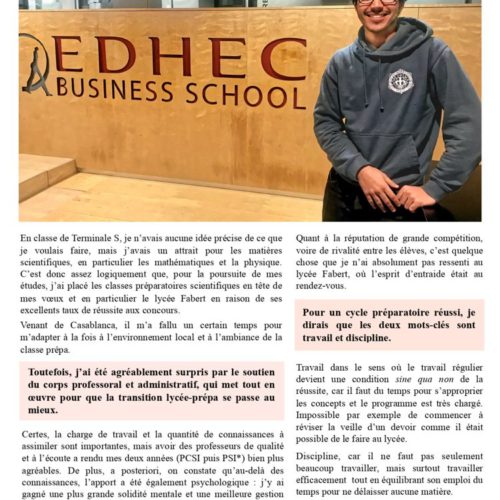 EDHEC
BUSINESS SCHOOL

En classe de Terminale S, je n'avais aucune idée précise de ce que je voulais faire, mais j'avais un attrait pour les matières scientifiques, en particulier les mathématiques et la physique. C'est donc assez logiquement que, pour la poursuite de mes études, j'ai placé les classes préparatoires scientifiques en tête de mes vœux et en particulier le lycée Fabert en raison de ses excellents taux de réussite aux concours.

Venant de Casablanca, il m'a fallu un certain temps pour m'adapter à la fois à l'environnement local et à l'ambiance de la classe prépa.

Toutefois, j'ai été agréablement surpris par le soutien du corps professoral et administratif, qui met tout en œuvre pour que la transition lycée-prépa se passe au mieux.

Certes, la charge de travail et la quantité de connaissances à assimiler sont importantes, mais avoir des professeurs de qualité et à l'écoute a rendu mes deux années (PCSI puis PSI*) bien plus agréables. De plus, a posteriori, on constate qu'au-delà des connaissances, l'apport a été également psychologique : j'y ai gagné une plus grande solidité mentale et une meilleure gestion

Quant à la réputation de grande compétition, voire de rivalité entre les élèves, c'est quelque chose que je n'ai absolument pas ressenti au lycée Fabert, où l'esprit d'entraide était au rendez-vous.

Pour un cycle préparatoire réussi, je dirais que les deux mots-clés sont travail et discipline.

Travail dans le sens où le travail régulier devient une condition sine qua non de la réussite, car il faut du temps pour s'approprier les concepts et le programme est très chargé. Impossible par exemple de commencer à réviser la veille d'un devoir comme il était possible de le faire au lycée.

Discipline, car il ne faut pas seulement beaucoup travailler, mais surtout travailler efficacement tout en équilibrant son emploi du temps pour ne délaisser aucune matière.